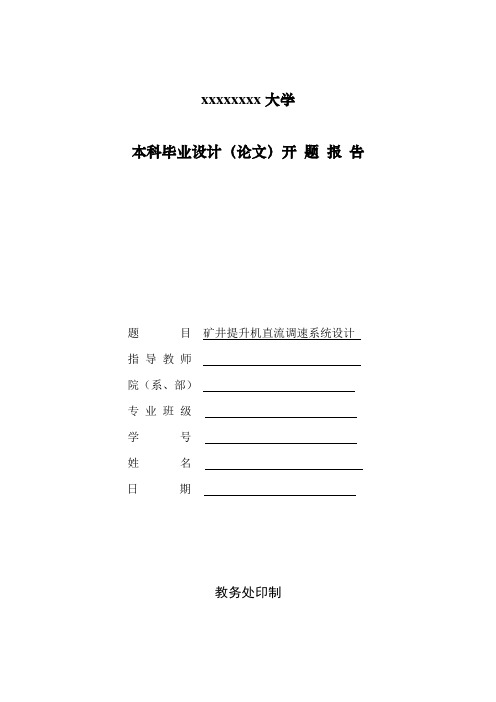 xxxxxxxx 大学

本科毕业设计（论文）开 题 报 告

题 目 矿井提升机直流调速系统设计

指 导 教 师

院（系、部）

专 业 班 级

学 号

姓 名

日 期

教务处印制